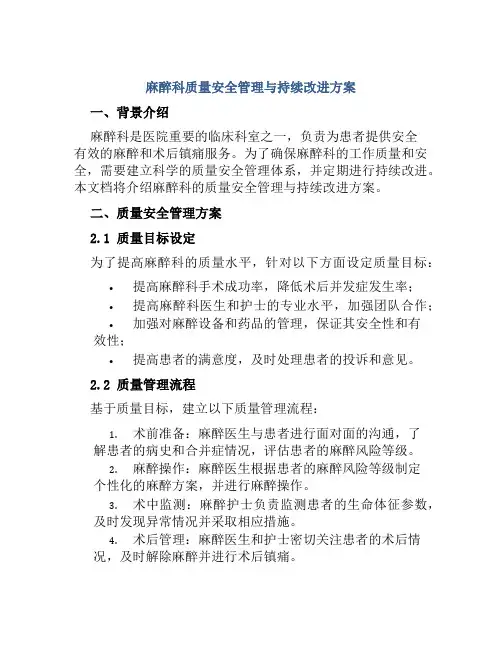 麻醉科质量安全管理与持续改进方案

一、背景介绍

麻醉科是医院重要的临床科室之一，负责为患者提供安全有效的麻醉和术后镇痛服务。为了确保麻醉科的工作质量和安全，需要建立科学的质量安全管理体系，并定期进行持续改进。本文档将介绍麻醉科的质量安全管理与持续改进方案。

二、质量安全管理方案

2.1 质量目标设定

为了提高麻醉科的质量水平，针对以下方面设定质量目标：

• 提高麻醉科手术成功率，降低术后并发症发生率；
• 提高麻醉科医生和护士的专业水平，加强团队合作；
• 加强对麻醉设备和药品的管理，保证其安全性和有效性；
• 提高患者的满意度，及时处理患者的投诉和意见。

2.2 质量管理流程

基于质量目标，建立以下质量管理流程：

1. 术前准备：麻醉医生与患者进行面对面的沟通，了解患者的病史和合并症情况，评估患者的麻醉风险等级。
2. 麻醉操作：麻醉医生根据患者的麻醉风险等级制定个性化的麻醉方案，并进行麻醉操作。
3. 术中监测：麻醉护士负责监测患者的生命体征参数，及时发现异常情况并采取相应措施。
4. 术后管理：麻醉医生和护士密切关注患者的术后情况，及时解除麻醉并进行术后镇痛。